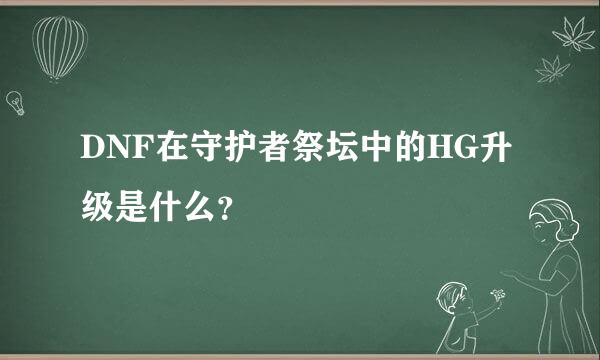 DNF在守护者祭坛中的HG升级是什么?